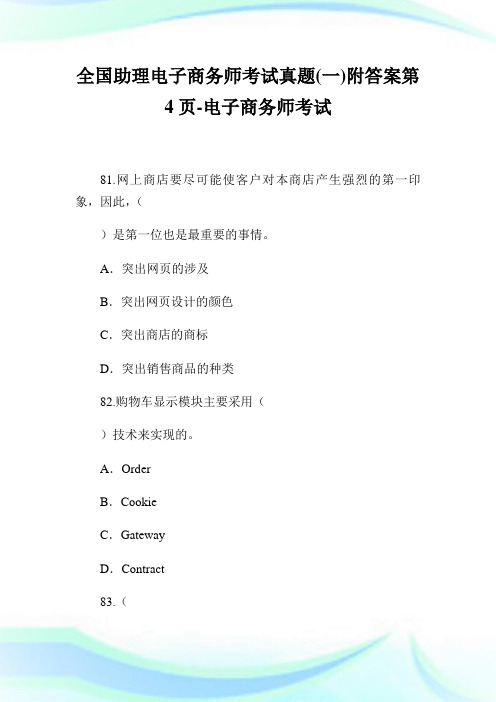 全国助理电子商务师考试真题(一)附答案第4页-电子商务师考试

81.网上商店要尽可能使客户对本商店产生强烈的第一印象，因此，（

）是第一位也是最重要的事情。

A．突出网页的涉及

B．突出网页设计的颜色

C．突出商店的商标

D．突出销售商品的种类

82.购物车显示模块主要采用（

）技术来实现的。

A．Order

B．Cookie

C．Gateway

D．Contract

83.（